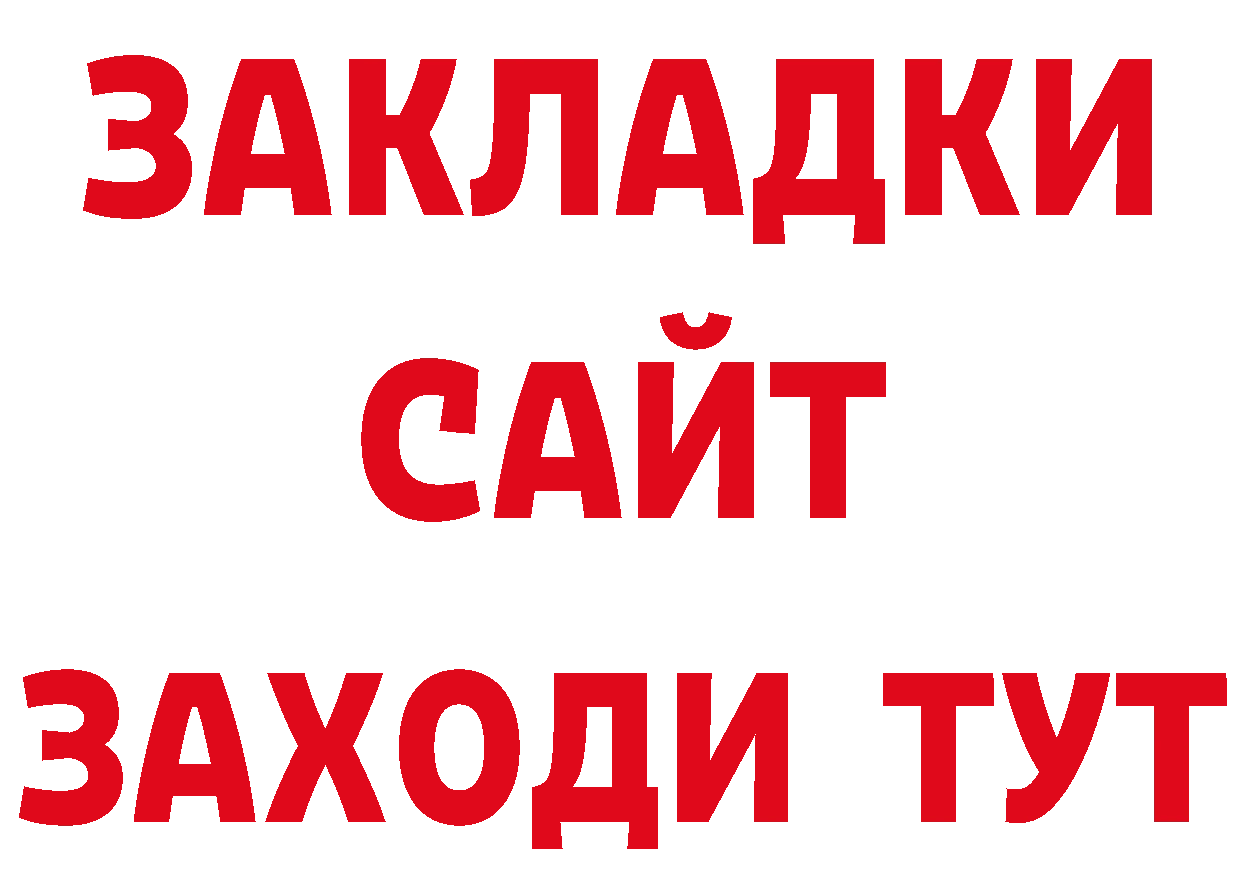 ЗАКЛАДКИ
САЙТ
ЗАХОДИ ТУТ